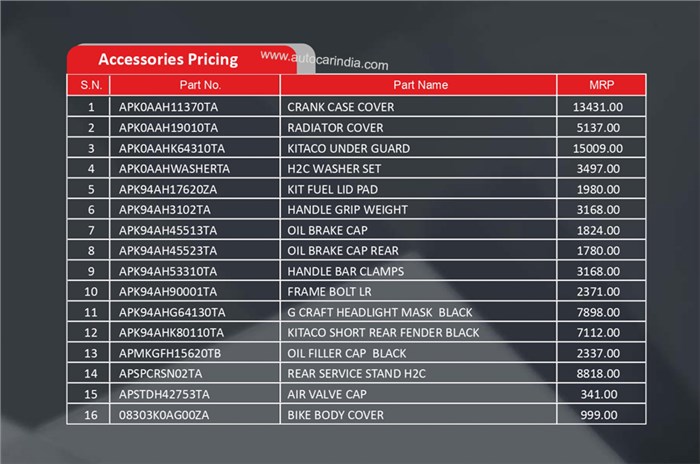 Accessories Pricing

www.autocarindia.com

| S.N. | Part No. | Part Name | MRP |
|---|---|---|---|
| 1 | APK0AAH11370TA | CRANK CASE COVER | 13431.00 |
| 2 | APK0AAH19010TA | RADIATOR COVER | 5137.00 |
| 3 | APK0AAHK64310TA | KITACO UNDER GUARD | 15009.00 |
| 4 | APK0AAHWASHERTA | H2C WASHER SET | 3497.00 |
| 5 | APK94AH17620ZA | KIT FUEL LID PAD | 1980.00 |
| 6 | APK94AH3102TA | HANDLE GRIP WEIGHT | 3168.00 |
| 7 | APK94AH45513TA | OIL BRAKE CAP | 1824.00 |
| 8 | APK94AH45523TA | OIL BRAKE CAP REAR | 1780.00 |
| 9 | APK94AH53310TA | HANDLE BAR CLAMPS | 3168.00 |
| 10 | APK94AH90001TA | FRAME BOLT LR | 2371.00 |
| 11 | APK94AHG64130TA | G CRAFT HEADLIGHT MASK BLACK | 7898.00 |
| 12 | APK94AHK80110TA | KITACO SHORT REAR FENDER BLACK | 7112.00 |
| 13 | APMKGFH15620TB | OIL FILLER CAP BLACK | 2337.00 |
| 14 | APSPCRSN02TA | REAR SERVICE STAND H2C | 8818.00 |
| 15 | APSTDH42753TA | AIR VALVE CAP | 341.00 |
| 16 | 08303K0AG00ZA | BIKE BODY COVER | 999.00 |